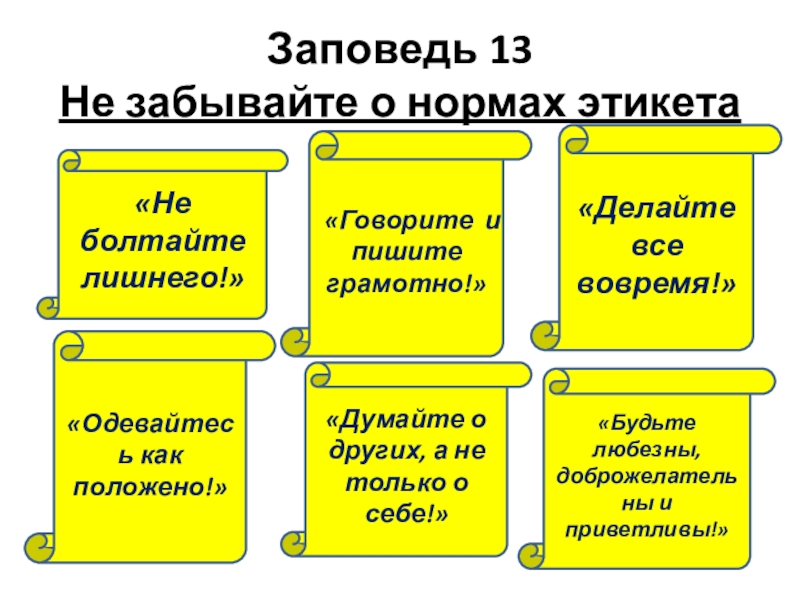 Заповедь 13
Не забывайте о нормах этикета

«Не болтайте лишнего!»

«Говорите и пишите грамотно!»

«Делайте все вовремя!»

«Одевайтесь как положено!»

«Думайте о других, а не только о себе!»

«Будьте любезны, доброжелательны и приветливы!»